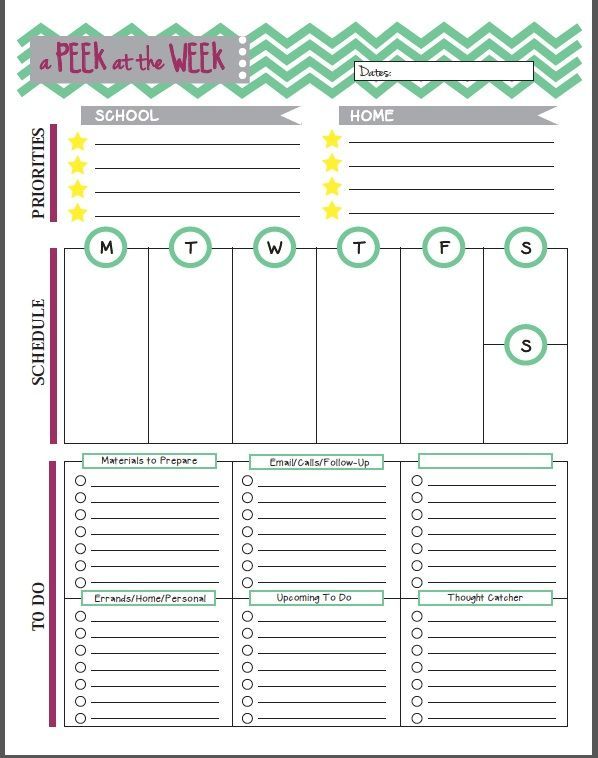 a PEEK at the WEEK

Dates:

PRIORITIES

SCHOOL

HOME

SCHEDULE

M T W T F S

S

TO DO

Materials to Prepare

Email/Calls/Follow-Up

Errands/Home/Personal

Upcoming To Do

Thought Catcher